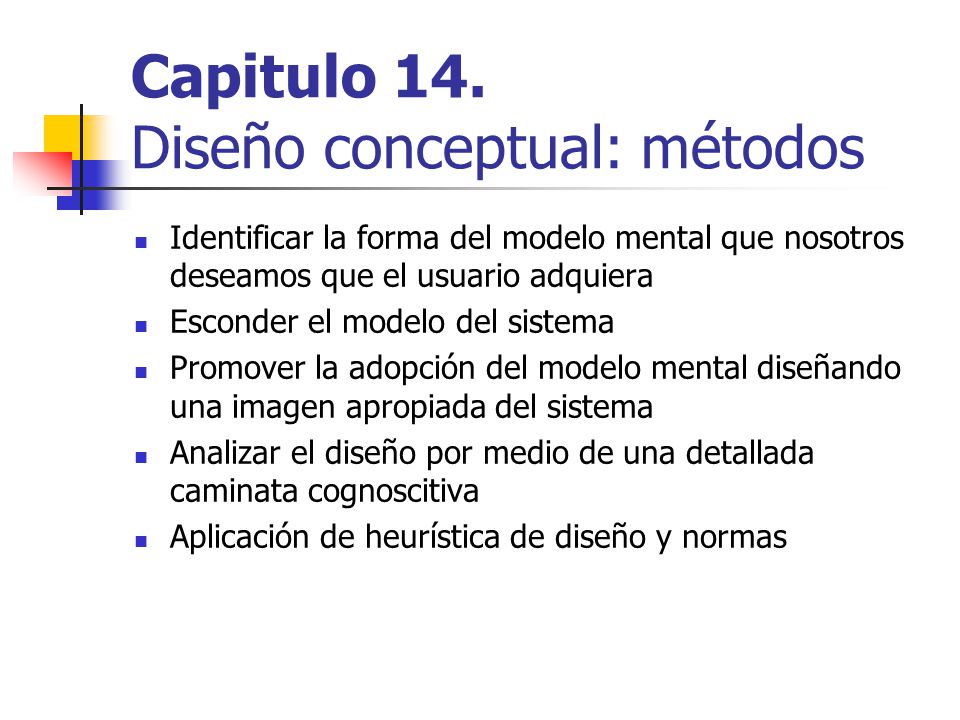 Capitulo 14.
Diseño conceptual: métodos

- Identificar la forma del modelo mental que nosotros deseamos que el usuario adquiera
- Esconder el modelo del sistema
- Promover la adopción del modelo mental diseñando una imagen apropiada del sistema
- Analizar el diseño por medio de una detallada caminata cognoscitiva
- Aplicación de heurística de diseño y normas